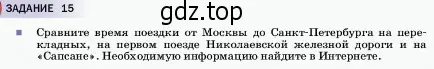 ЗАДАНИЕ 15

gdz.top

Сравните время поездки от Москвы до Санкт-Петербурга на перекладных, на первом поезде Николаевской железной дороги и на «Сапсане». Необходимую информацию найдите в Интернете.